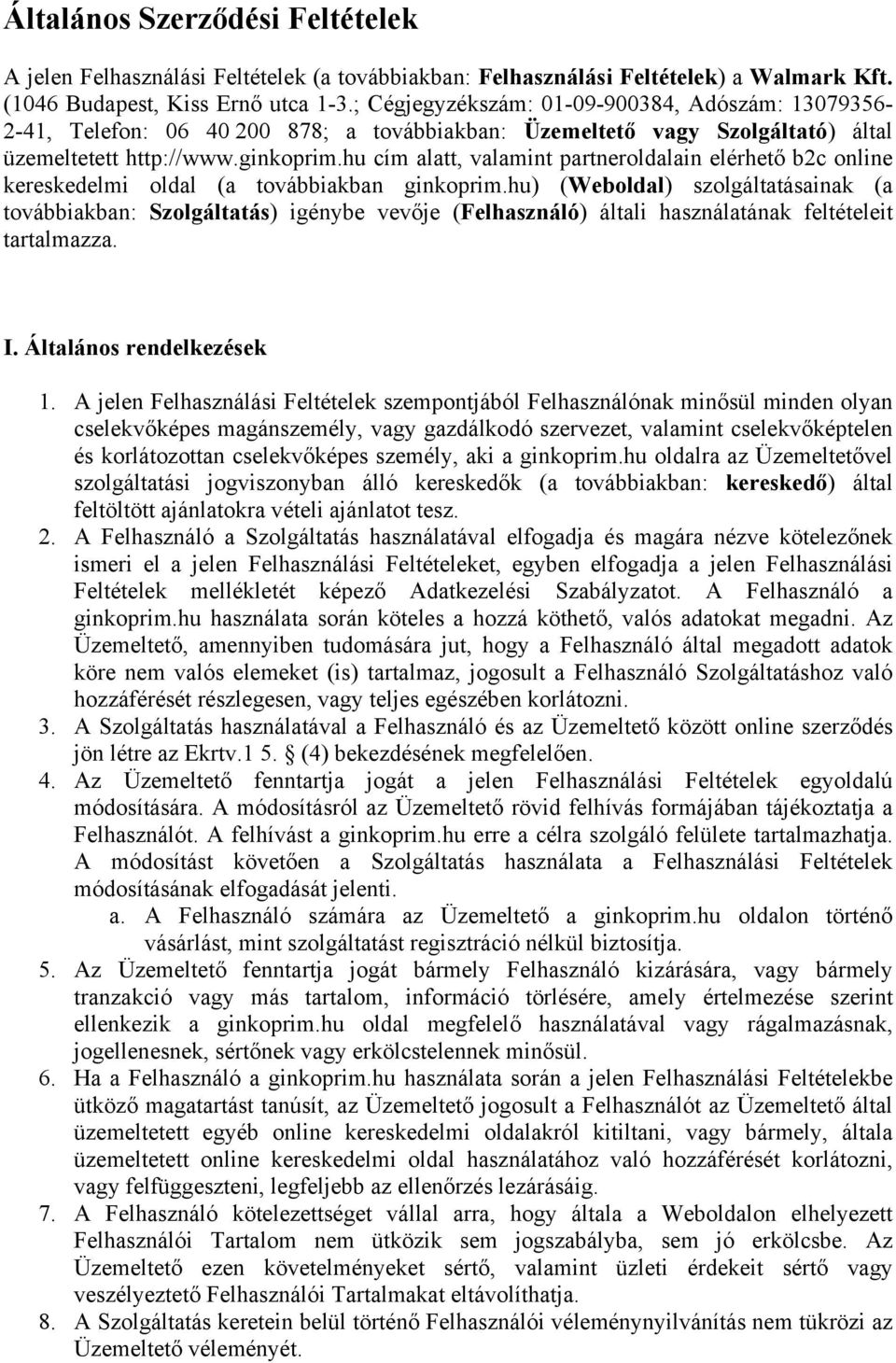 Általános Szerződési Feltételek

A jelen Felhasználási Feltételek (a továbbiakban: Felhasználási Feltételek) a Walmark Kft. (1046 Budapest, Kiss Ernő utca 1-3.; Cégjegyzékszám: 01-09-900384, Adószám: 13079356-2-41, Telefon: 06 40 200 878; a továbbiakban: Üzemeltető vagy Szolgáltató) által üzemeltetett http://www.ginkoprim.hu cím alatt, valamint partneroldalain elérhető b2c online kereskedelmi oldal (a továbbiakban ginkoprim.hu) (Weboldal) szolgáltatásainak (a továbbiakban: Szolgáltatás) igénybe vevője (Felhasználó) általi használatának feltételeit tartalmazza.

I. Általános rendelkezések

1. A jelen Felhasználási Feltételek szempontjából Felhasználónak minősül minden olyan cselekvőképes magánszemély, vagy gazdálkodó szervezet, valamint cselekvőképtelen és korlátozottan cselekvőképes személy, aki a ginkoprim.hu oldalra az Üzemeltetővel szolgáltatási jogviszonyban álló kereskedők (a továbbiakban: kereskedő) által feltöltött ajánlatokra vételi ajánlatot tesz.
2. A Felhasználó a Szolgáltatás használatával elfogadja és magára nézve kötelezőnek ismeri el a jelen Felhasználási Feltételeket, egyben elfogadja a jelen Felhasználási Feltételek mellékletét képező Adatkezelési Szabályzatot. A Felhasználó a ginkoprim.hu használata során köteles a hozzá köthető, valós adatokat megadni. Az Üzemeltető, amennyiben tudomására jut, hogy a Felhasználó által megadott adatok köre nem valós elemeket (is) tartalmaz, jogosult a Felhasználó Szolgáltatáshoz való hozzáférését részlegesen, vagy teljes egészében korlátozni.
3. A Szolgáltatás használatával a Felhasználó és az Üzemeltető között online szerződés jön létre az Ekrtv.1 5. § (4) bekezdésének megfelelően.
4. Az Üzemeltető fenntartja jogát a jelen Felhasználási Feltételek egyoldalú módosítására. A módosításról az Üzemeltető rövid felhívás formájában tájékoztatja a Felhasználót. A felhívást a ginkoprim.hu erre a célra szolgáló felülete tartalmazhatja. A módosítást követően a Szolgáltatás használata a Felhasználási Feltételek módosításának elfogadását jelenti.
a. A Felhasználó számára az Üzemeltető a ginkoprim.hu oldalon történő vásárlást, mint szolgáltatást regisztráció nélkül biztosítja.
5. Az Üzemeltető fenntartja jogát bármely Felhasználó kizárására, vagy bármely tranzakció vagy más tartalom, információ törlésére, amely értelmezése szerint ellenkezik a ginkoprim.hu oldal megfelelő használatával vagy rágalmazásnak, jogellenesnek, sértőnek vagy erkölcstelennek minősül.
6. Ha a Felhasználó a ginkoprim.hu használata során a jelen Felhasználási Feltételekbe ütköző magatartást tanúsít, az Üzemeltető jogosult a Felhasználót az Üzemeltető által üzemeltetett egyéb online kereskedelmi oldalakról kitiltani, vagy bármely, általa üzemeltetett online kereskedelmi oldal használatához való hozzáférését korlátozni, vagy felfüggeszteni, legfeljebb az ellenőrzés lezárásáig.
7. A Felhasználó kötelezettséget vállal arra, hogy általa a Weboldalon elhelyezett Felhasználói Tartalom nem ütközik sem jogszabályba, sem jó erkölcsbe. Az Üzemeltető ezen követelményeket sértő, valamint üzleti érdekeit sértő vagy veszélyeztető Felhasználói Tartalmakat eltávolíthatja.
8. A Szolgáltatás keretein belül történő Felhasználói véleménynyilvánítás nem tükrözi az Üzemeltető véleményét.